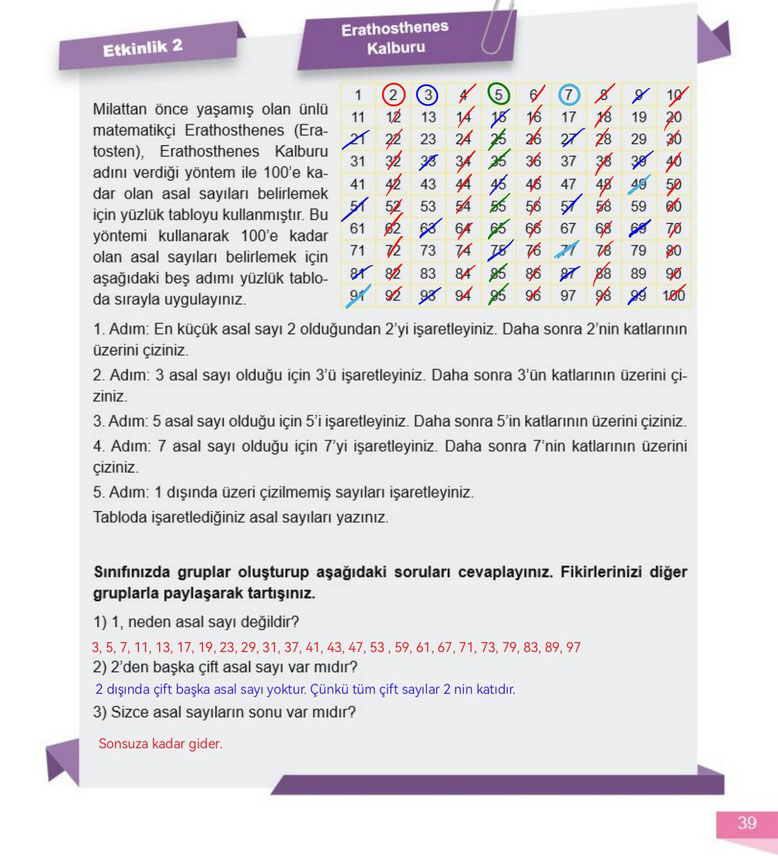 Etkinlik 2

Erathosthenes Kalburu

Milattan önce yaşamış olan ünlü matematikçi Erathosthenes (Eratosten), Erathosthenes Kalburu adını verdiği yöntem ile 100'e kadar olan asal sayıları belirlemek için yüzlük tabloyu kullanmıştır. Bu yöntemi kullanarak 100'e kadar olan asal sayıları belirlemek için aşağıdaki beş adımı yüzlük tabloda sırayla uygulayınız.

| 1 | 2 | 3 | 4 | 5 | 6 | 7 | 8 | 9 | 10 |
|---|---|---|---|---|---|---|---|---|---|
| 11 | 12 | 13 | 14 | 15 | 16 | 17 | 18 | 19 | 20 |
| 21 | 22 | 23 | 24 | 25 | 26 | 27 | 28 | 29 | 30 |
| 31 | 32 | 33 | 34 | 35 | 36 | 37 | 38 | 39 | 40 |
| 41 | 42 | 43 | 44 | 45 | 46 | 47 | 48 | 49 | 50 |
| 51 | 52 | 53 | 54 | 55 | 56 | 57 | 58 | 59 | 60 |
| 61 | 62 | 63 | 64 | 65 | 66 | 67 | 68 | 69 | 70 |
| 71 | 72 | 73 | 74 | 75 | 76 | 77 | 78 | 79 | 80 |
| 81 | 82 | 83 | 84 | 85 | 86 | 87 | 88 | 89 | 90 |
| 91 | 92 | 93 | 94 | 95 | 96 | 97 | 98 | 99 | 100 |

1. Adım: En küçük asal sayı 2 olduğundan 2'yi işaretleyiniz. Daha sonra 2'nin katlarının üzerini çiziniz.

2. Adım: 3 asal sayı olduğu için 3'ü işaretleyiniz. Daha sonra 3'ün katlarının üzerini çiziniz.

3. Adım: 5 asal sayı olduğu için 5'i işaretleyiniz. Daha sonra 5'in katlarının üzerini çiziniz.

4. Adım: 7 asal sayı olduğu için 7'yi işaretleyiniz. Daha sonra 7'nin katlarının üzerini çiziniz.

5. Adım: 1 dışında üzeri çizilmemiş sayıları işaretleyiniz.

Tabloda işaretlediğiniz asal sayıları yazınız.

Sınıfınızda gruplar oluşturup aşağıdaki soruları cevaplayınız. Fikirlerinizi diğer gruplarla paylaşarak tartışınız.

1) 1, neden asal sayı değildir?

3, 5, 7, 11, 13, 17, 19, 23, 29, 31, 37, 41, 43, 47, 53 , 59, 61, 67, 71, 73, 79, 83, 89, 97

2) 2'den başka çift asal sayı var mıdır?

2 dışında çift başka asal sayı yoktur. Çünkü tüm çift sayılar 2 nin katıdır.

3) Sizce asal sayıların sonu var mıdır?

Sonsuza kadar gider.

39